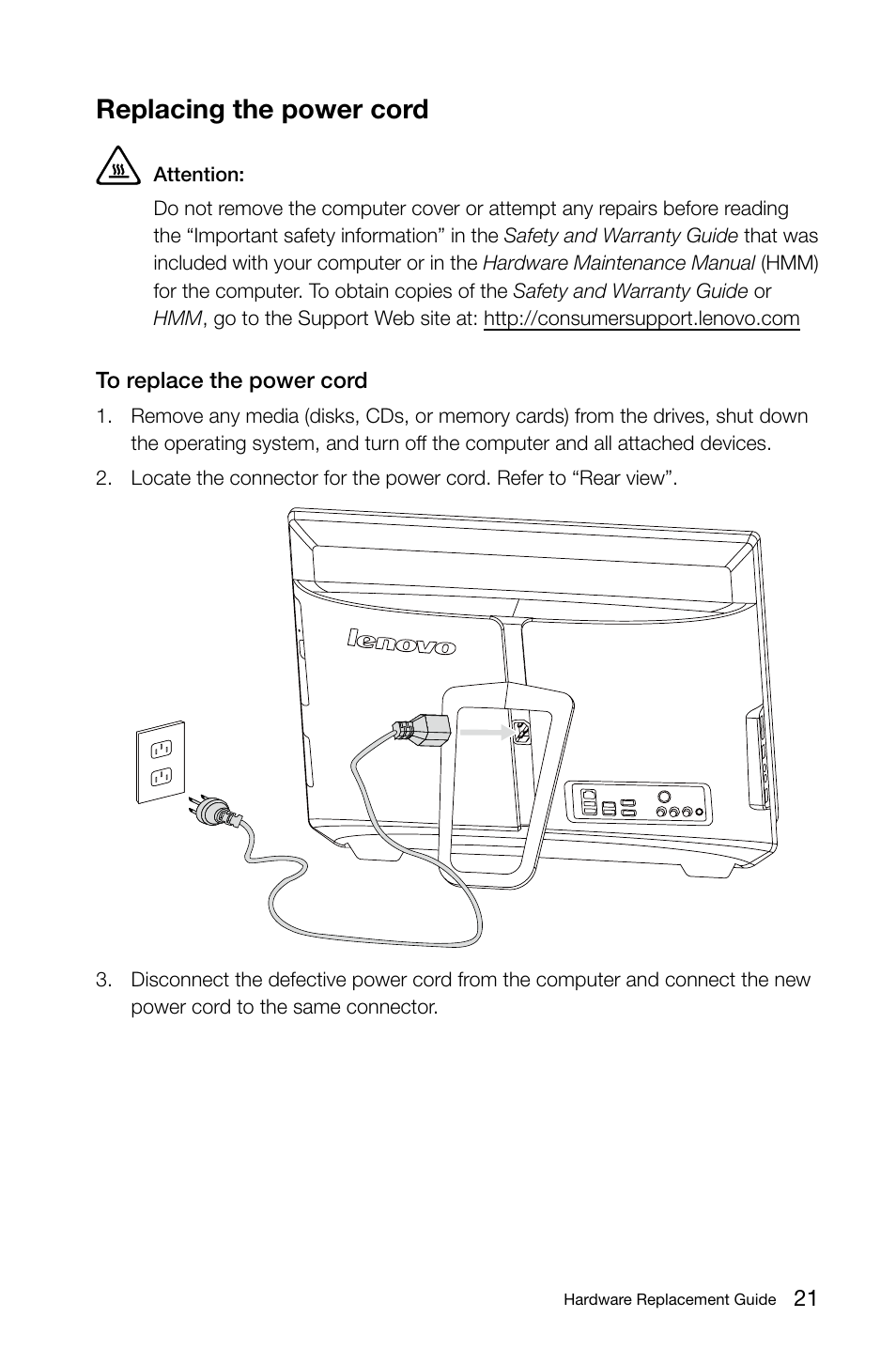 Replacing the power cord

Attention:

Do not remove the computer cover or attempt any repairs before reading the “Important safety information” in the Safety and Warranty Guide that was included with your computer or in the Hardware Maintenance Manual (HMM) for the computer. To obtain copies of the Safety and Warranty Guide or HMM, go to the Support Web site at: http://consumersupport.lenovo.com

To replace the power cord

1. Remove any media (disks, CDs, or memory cards) from the drives, shut down the operating system, and turn off the computer and all attached devices.

2. Locate the connector for the power cord. Refer to “Rear view”.

lenovo

3. Disconnect the defective power cord from the computer and connect the new power cord to the same connector.

Hardware Replacement Guide 21